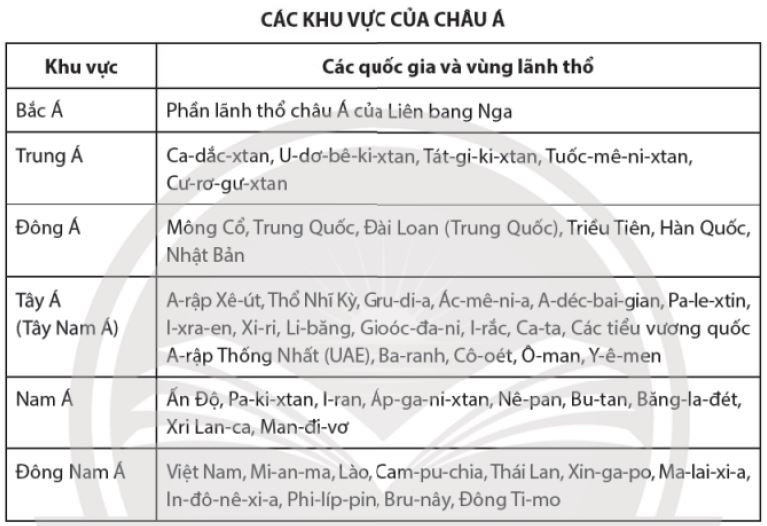 CÁC KHU VỰC CỦA CHÂU Á

| Khu vực | Các quốc gia và vùng lãnh thổ |
|---|---|
| Bắc Á | Phần lãnh thổ châu Á của Liên bang Nga |
| Trung Á | Ca-dắc-xtan, U-dơ-bê-ki-xtan, Tát-gi-ki-xtan, Tuốc-mê-ni-xtan, Cư-rơ-gư-xtan |
| Đông Á | Mông Cổ, Trung Quốc, Đài Loan (Trung Quốc), Triều Tiên, Hàn Quốc, Nhật Bản |
| Tây Á (Tây Nam Á) | A-rập Xê-út, Thổ Nhĩ Kỳ, Gru-di-a, Ác-mê-ni-a, A-déc-bai-gian, Pa-le-xtin, I-xra-en, Xi-ri, Li-băng, Gioóc-đa-ni, I-rắc, Ca-ta, Các tiểu vương quốc A-rập Thống Nhất (UAE), Ba-ranh, Cô-oét, Ô-man, Y-ê-men |
| Nam Á | Ấn Độ, Pa-ki-xtan, I-ran, Áp-ga-ni-xtan, Nê-pan, Bu-tan, Băng-la-đét, Xri Lan-ca, Man-đi-vơ |
| Đông Nam Á | Việt Nam, Mi-an-ma, Lào, Cam-pu-chia, Thái Lan, Xin-ga-po, Ma-lai-xi-a, In-đô-nê-xi-a, Phi-líp-pin, Bru-nây, Đông Ti-mo |